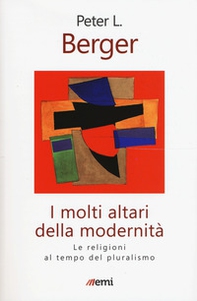 Peter L.
Berger

I molti altari della modernità

Le religioni al tempo del pluralismo

emi